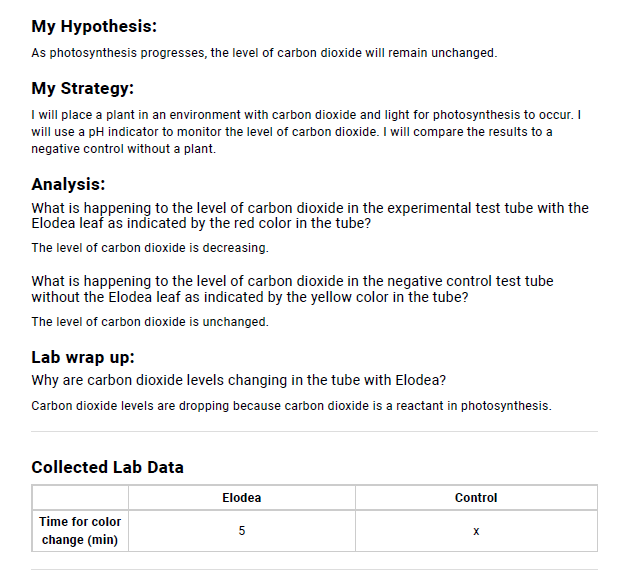 My Hypothesis:

As photosynthesis progresses, the level of carbon dioxide will remain unchanged.

My Strategy:

I will place a plant in an environment with carbon dioxide and light for photosynthesis to occur. I will use a pH indicator to monitor the level of carbon dioxide. I will compare the results to a negative control without a plant.

Analysis:

What is happening to the level of carbon dioxide in the experimental test tube with the Elodea leaf as indicated by the red color in the tube?

The level of carbon dioxide is decreasing.

What is happening to the level of carbon dioxide in the negative control test tube without the Elodea leaf as indicated by the yellow color in the tube?

The level of carbon dioxide is unchanged.

Lab wrap up:

Why are carbon dioxide levels changing in the tube with Elodea?

Carbon dioxide levels are dropping because carbon dioxide is a reactant in photosynthesis.

Collected Lab Data

| | Elodea | Control |
|---|---|---|
| Time for color change (min) | 5 | x |